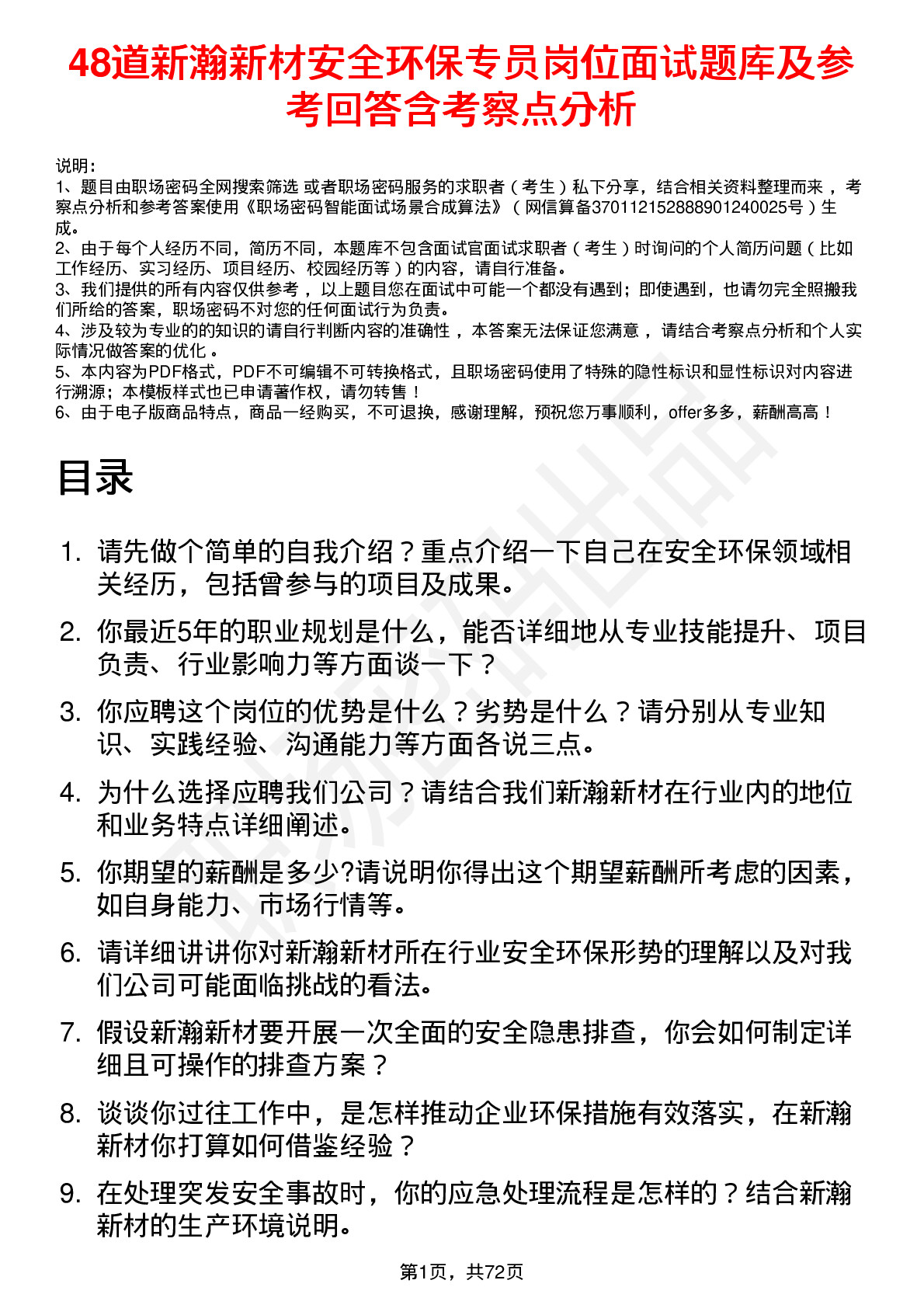 48道新瀚新材安全环保专员岗位面试题库及参考回答含考察点分析

说明：
1、题目由职场密码全网搜索筛选 或者职场密码服务的求职者（考生）私下分享，结合相关资料整理而来，考察点分析和参考答案使用《职场密码智能面试场景合成算法》（网信算备370112152888901240025号）生成。
2、由于每个人经历不同，简历不同，本题库不包含面试官面试求职者（考生）时询问的个人简历问题（比如工作经历、实习经历、项目经历、校园经历等）的内容，请自行准备。
3、我们提供的所有内容仅供参考，以上题目您在面试中可能一个都没有遇到；即使遇到，也请勿完全照搬我们所给的答案，职场密码不对您的任何面试行为负责。
4、涉及较为专业的的知识的请自行判断内容的准确性，本答案无法保证您满意，请结合考察点分析和个人实际情况做答案的优化。
5、本内容为PDF格式，PDF不可编辑不可转换格式，且职场密码使用了特殊的隐性标识和显性标识对内容进行溯源；本模板样式也已申请著作权，请勿转售！
6、由于电子版商品特点，商品一经购买，不可退换，感谢理解，预祝您万事顺利，offer多多，薪酬高高！

目录

1. 请先做个简单的自我介绍？重点介绍一下自己在安全环保领域相关经历，包括曾参与的项目及成果。
2. 你最近5年的职业规划是什么，能否详细地从专业技能提升、项目负责、行业影响力等方面谈一下？
3. 你应聘这个岗位的优势是什么？劣势是什么？请分别从专业知识、实践经验、沟通能力等方面各说三点。
4. 为什么选择应聘我们公司？请结合我们新瀚新材在行业内的地位和业务特点详细阐述。
5. 你期望的薪酬是多少?请说明你得出这个期望薪酬所考虑的因素，如自身能力、市场行情等。
6. 请详细讲讲你对新瀚新材所在行业安全环保形势的理解以及对我们公司可能面临挑战的看法。
7. 假设新瀚新材要开展一次全面的安全隐患排查，你会如何制定详细且可操作的排查方案？
8. 谈谈你过往工作中，是怎样推动企业环保措施有效落实，在新瀚新材你打算如何借鉴经验？
9. 在处理突发安全事故时，你的应急处理流程是怎样的？结合新瀚新材的生产环境说明。

第1页，共72页